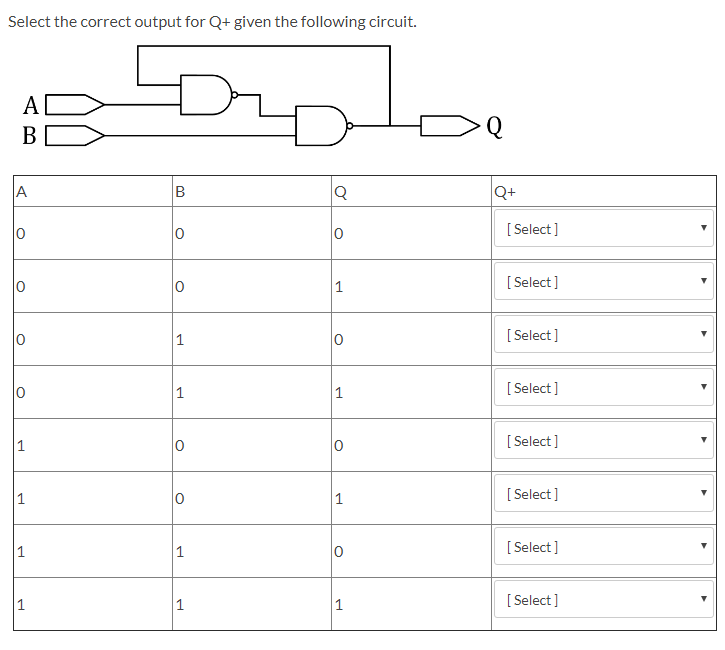 Select the correct output for Q+ given the following circuit.

A
B
Q

| A | B | Q | Q+ |
|---|---|---|---|
| 0 | 0 | 0 | [ Select ] |
| 0 | 0 | 1 | [ Select ] |
| 0 | 1 | 0 | [ Select ] |
| 0 | 1 | 1 | [ Select ] |
| 1 | 0 | 0 | [ Select ] |
| 1 | 0 | 1 | [ Select ] |
| 1 | 1 | 0 | [ Select ] |
| 1 | 1 | 1 | [ Select ] |